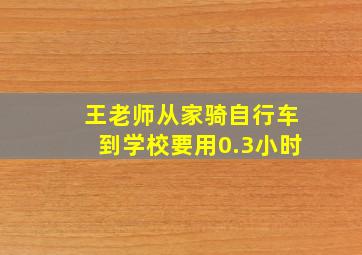 王老师从家骑自行车到学校要用0.3小时